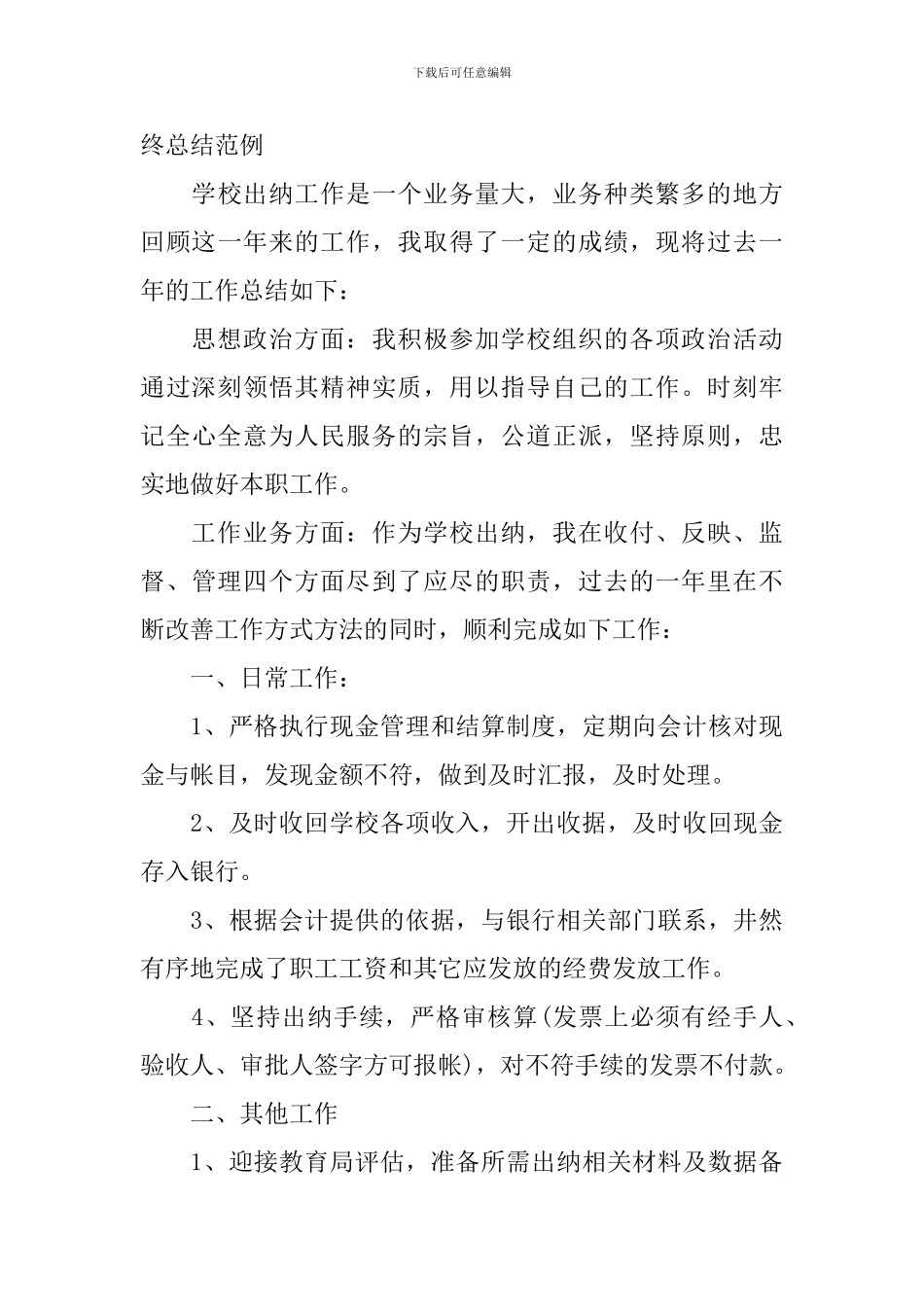 下载后可任意编辑

终总结范例

学校出纳工作是一个业务量大，业务种类繁多的地方回顾这一年来的工作，我取得了一定的成绩，现将过去一年的工作总结如下：

思想政治方面：我积极参加学校组织的各项政治活动通过深刻领悟其精神实质，用以指导自己的工作。时刻牢记全心全意为人民服务的宗旨，公道正派，坚持原则，忠实地做好本职工作。

工作业务方面：作为学校出纳，我在收付、反映、监督、管理四个方面尽到了应尽的职责，过去的一年里在不断改善工作方式方法的同时，顺利完成如下工作：

一、日常工作：

1、严格执行现金管理和结算制度，定期向会计核对现金与帐目，发现金额不符，做到及时汇报，及时处理。

2、及时收回学校各项收入，开出收据，及时收回现金存入银行。

3、根据会计提供的依据，与银行相关部门联系，井然有序地完成了职工工资和其它应发放的经费发放工作。

4、坚持出纳手续，严格审核算(发票上必须有经手人、验收人、审批人签字方可报帐)，对不符手续的发票不付款。

二、其他工作

1、迎接教育局评估，准备所需出纳相关材料及数据备